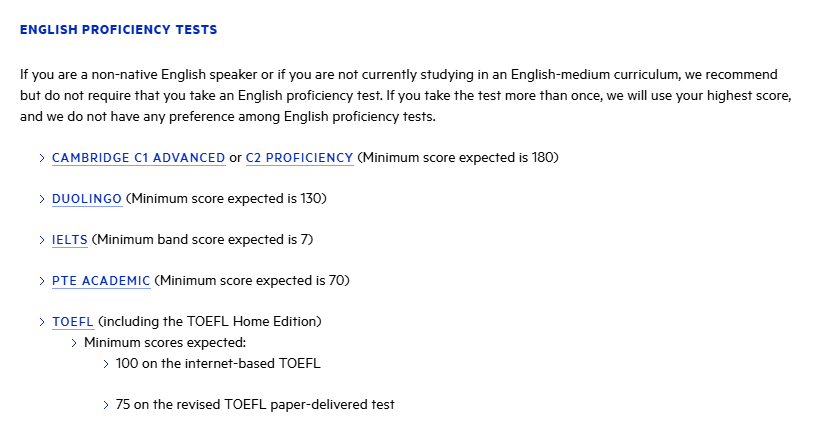 ENGLISH PROFICIENCY TESTS

If you are a non-native English speaker or if you are not currently studying in an English-medium curriculum, we recommend but do not require that you take an English proficiency test. If you take the test more than once, we will use your highest score, and we do not have any preference among English proficiency tests.

> CAMBRIDGE C1 ADVANCED or C2 PROFICIENCY (Minimum score expected is 180)

> DUOLINGO (Minimum score expected is 130)

> IELTS (Minimum band score expected is 7)

> PTE ACADEMIC (Minimum score expected is 70)

> TOEFL (including the TOEFL Home Edition)
> Minimum scores expected:
> 100 on the internet-based TOEFL

> 75 on the revised TOEFL paper-delivered test